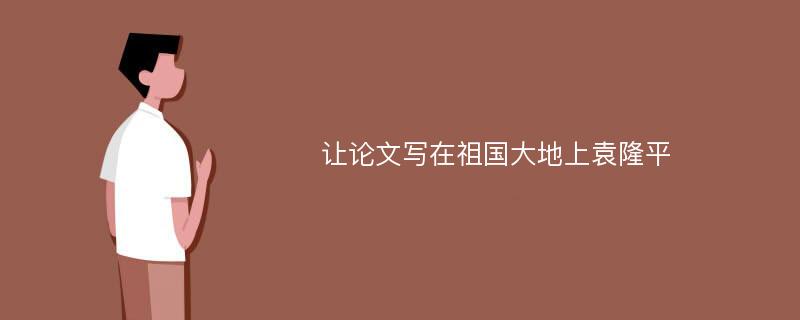 让论文写在祖国大地上袁隆平